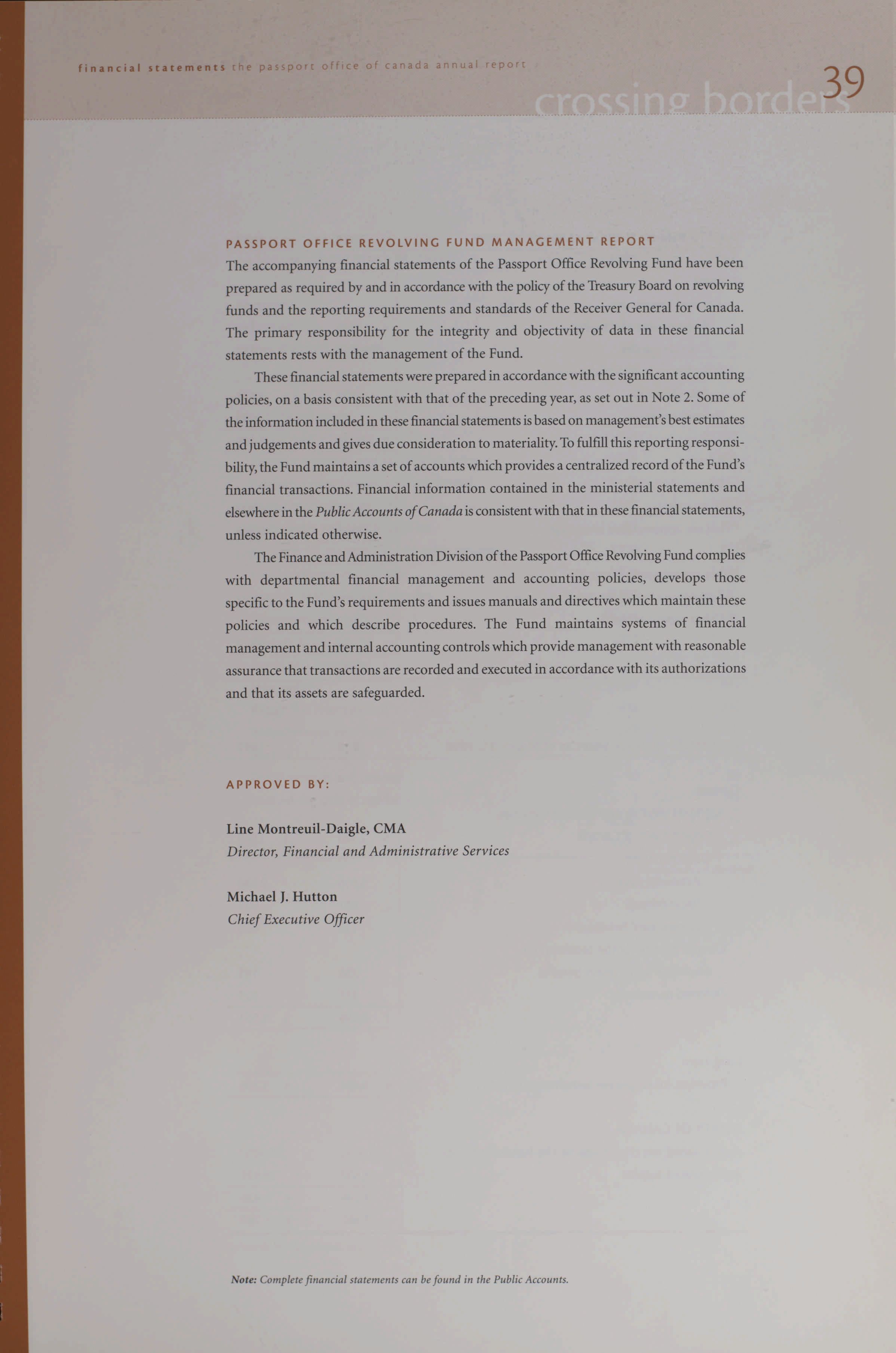 financial statements the passport office of canada annual report

crossing borders 39

PASSPORT OFFICE REVOLVING FUND MANAGEMENT REPORT

The accompanying financial statements of the Passport Office Revolving Fund have been prepared as required by and in accordance with the policy of the Treasury Board on revolving funds and the reporting requirements and standards of the Receiver General for Canada. The primary responsibility for the integrity and objectivity of data in these financial statements rests with the management of the Fund.

These financial statements were prepared in accordance with the significant accounting policies, on a basis consistent with that of the preceding year, as set out in Note 2. Some of the information included in these financial statements is based on management's best estimates and judgements and gives due consideration to materiality. To fulfill this reporting responsibility, the Fund maintains a set of accounts which provides a centralized record of the Fund's financial transactions. Financial information contained in the ministerial statements and elsewhere in the Public Accounts of Canada is consistent with that in these financial statements, unless indicated otherwise.

The Finance and Administration Division of the Passport Office Revolving Fund complies with departmental financial management and accounting policies, develops those specific to the Fund's requirements and issues manuals and directives which maintain these policies and which describe procedures. The Fund maintains systems of financial management and internal accounting controls which provide management with reasonable assurance that transactions are recorded and executed in accordance with its authorizations and that its assets are safeguarded.

APPROVED BY:

Line Montreuil-Daigle, CMA
Director, Financial and Administrative Services

Michael J. Hutton
Chief Executive Officer

Note: Complete financial statements can be found in the Public Accounts.